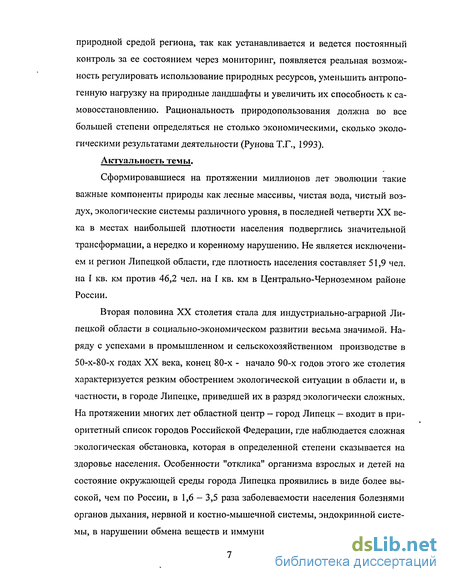 природной средой региона, так как устанавливается и ведется постоянный контроль за ее состоянием через мониторинг, появляется реальная возможность регулировать использование природных ресурсов, уменьшить антропогенную нагрузку на природные ландшафты и увеличить их способность к самовосстановлению. Рациональность природопользования должна во все большей степени определяться не столько экономическими, сколько экологическими результатами деятельности (Рунова Т.Г., 1993).

Актуальность темы.

Сформировавшиеся на протяжении миллионов лет эволюции такие важные компоненты природы как лесные массивы, чистая вода, чистый воздух, экологические системы различного уровня, в последней четверти XX века в местах наибольшей плотности населения подверглись значительной трансформации, а нередко и коренному нарушению. Не является исключением и регион Липецкой области, где плотность населения составляет 51,9 чел. на 1 кв. км против 46,2 чел. на 1 кв. км в Центрально-Черноземном районе России.

Вторая половина XX столетия стала для индустриально-аграрной Липецкой области в социально-экономическом развитии весьма значимой. Наряду с успехами в промышленном и сельскохозяйственном производстве в 50-х-80-х годах XX века, конец 80-х - начало 90-х годов этого же столетия характеризуется резким обострением экологической ситуации в области и, в частности, в городе Липецке, приведшей их в разряд экологически сложных. На протяжении многих лет областной центр – город Липецк – входит в приоритетный список городов Российской Федерации, где наблюдается сложная экологическая обстановка, которая в определенной степени сказывается на здоровье населения. Особенности "отклика" организма взрослых и детей на состояние окружающей среды города Липецка проявились в виде более высокой, чем по России, в 1,6 – 3,5 раза заболеваемости населения болезнями органов дыхания, нервной и костно-мышечной системы, эндокринной системы, в нарушении обмена веществ и иммуни

7

dsLib.net
библиотека диссертаций